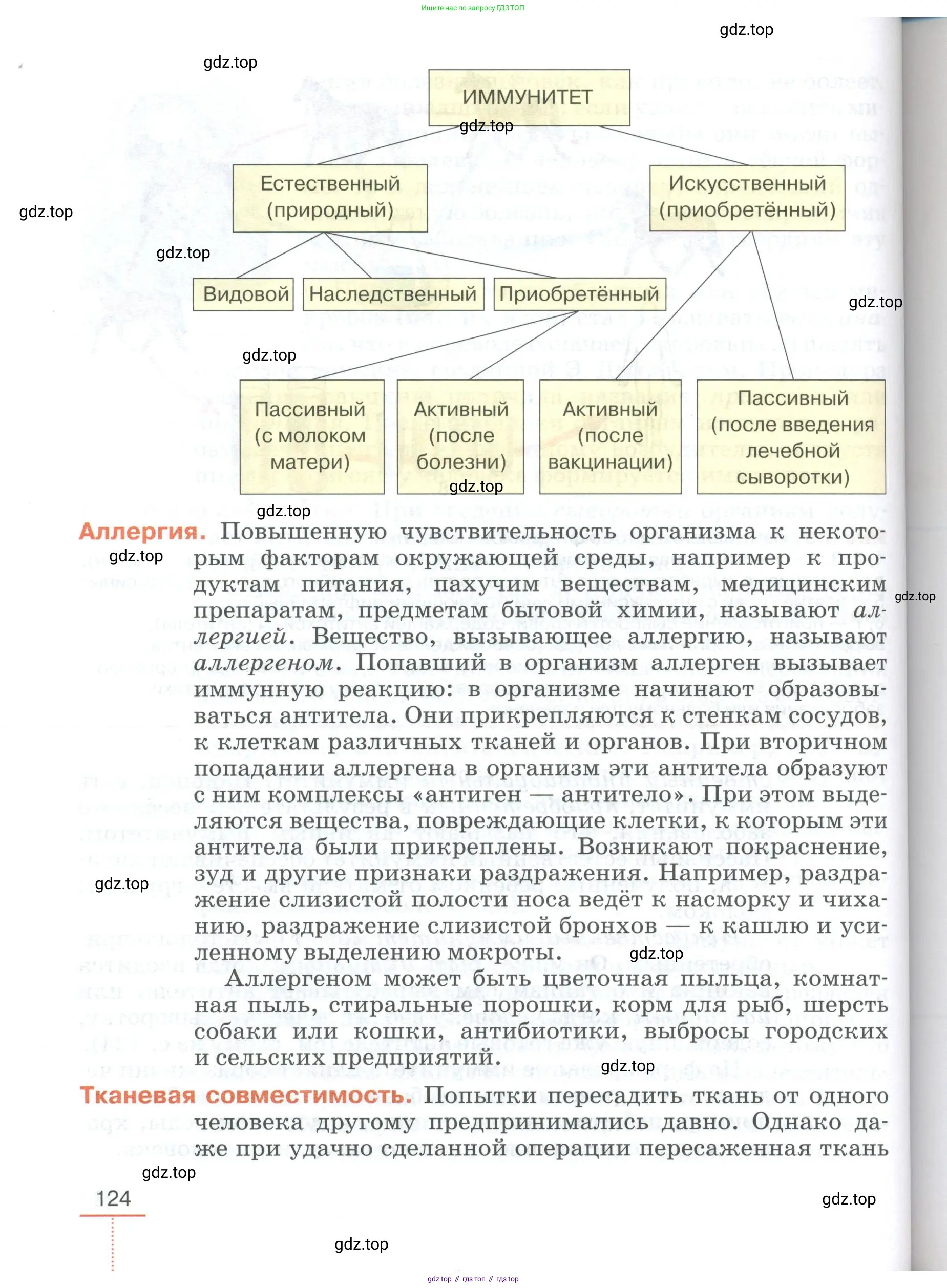 Ищите нас по запросу ГДЗ ТОП

gdz.top

gdz.top

ИММУНИТЕТ

gdz.top

Естественный (природный)

Искусственный (приобретённый)

gdz.top

gdz.top

Видовой

Наследственный

Приобретённый

gdz.top

gdz.top

Пассивный (с молоком матери)

Активный (после болезни)

Активный (после вакцинации)

Пассивный (после введения лечебной сыворотки)

gdz.top

gdz.top

**Аллергия.** Повышенную чувствительность организма к некоторым факторам окружающей среды, например к продуктам питания, пахучим веществам, медицинским препаратам, предметам бытовой химии, называют *аллергией*. Вещество, вызывающее аллергию, называют *аллергеном*. Попавший в организм аллерген вызывает иммунную реакцию: в организме начинают образовываться антитела. Они прикрепляются к стенкам сосудов, к клеткам различных тканей и органов. При вторичном попадании аллергена в организм эти антитела образуют с ним комплексы «антиген — антитело». При этом выделяются вещества, повреждающие клетки, к которым эти антитела были прикреплены. Возникают покраснение, зуд и другие признаки раздражения. Например, раздражение слизистой полости носа ведёт к насморку и чиханию, раздражение слизистой бронхов — к кашлю и усиленному выделению мокроты.

gdz.top

gdz.top

gdz.top

gdz.top

Аллергеном может быть цветочная пыльца, комнатная пыль, стиральные порошки, корм для рыб, шерсть собаки или кошки, антибиотики, выбросы городских и сельских предприятий.

gdz.top

**Тканевая совместимость.** Попытки пересадить ткань от одного человека другому предпринимались давно. Однако даже при удачно сделанной операции пересаженная ткань

gdz.top

124

gdz.top

gdz.top

gdz top // гдз топ // гдз top